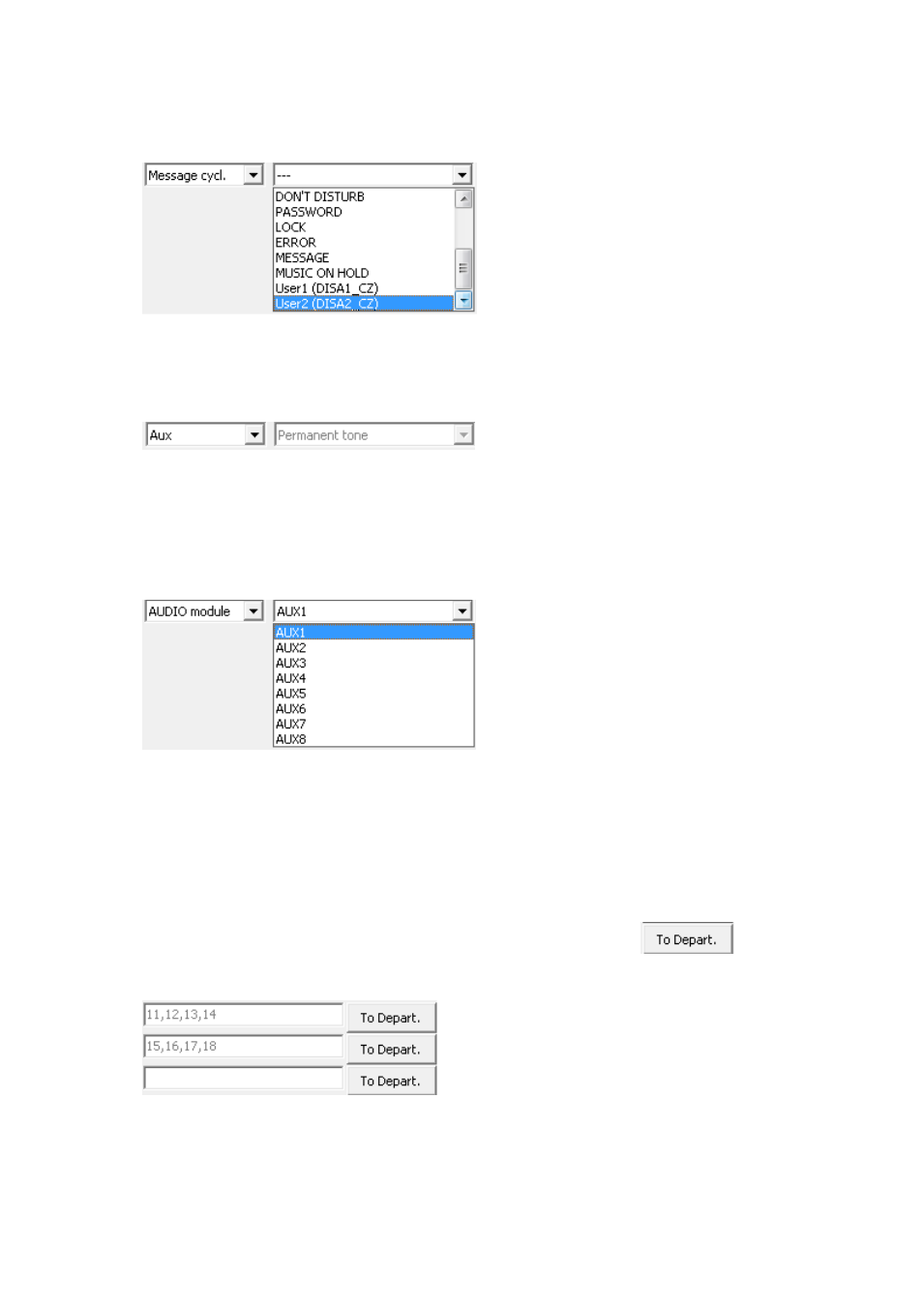 Message cycl.

---

DON'T DISTURB
PASSWORD
LOCK
ERROR
MESSAGE
MUSIC ON HOLD
User1 (DISA1_CZ)
User2 (DISA2_CZ)

Aux

Permanent tone

AUDIO module

AUX1

AUX1
AUX2
AUX3
AUX4
AUX5
AUX6
AUX7
AUX8

To Depart.

11,12,13,14

To Depart.

15,16,17,18

To Depart.

To Depart.